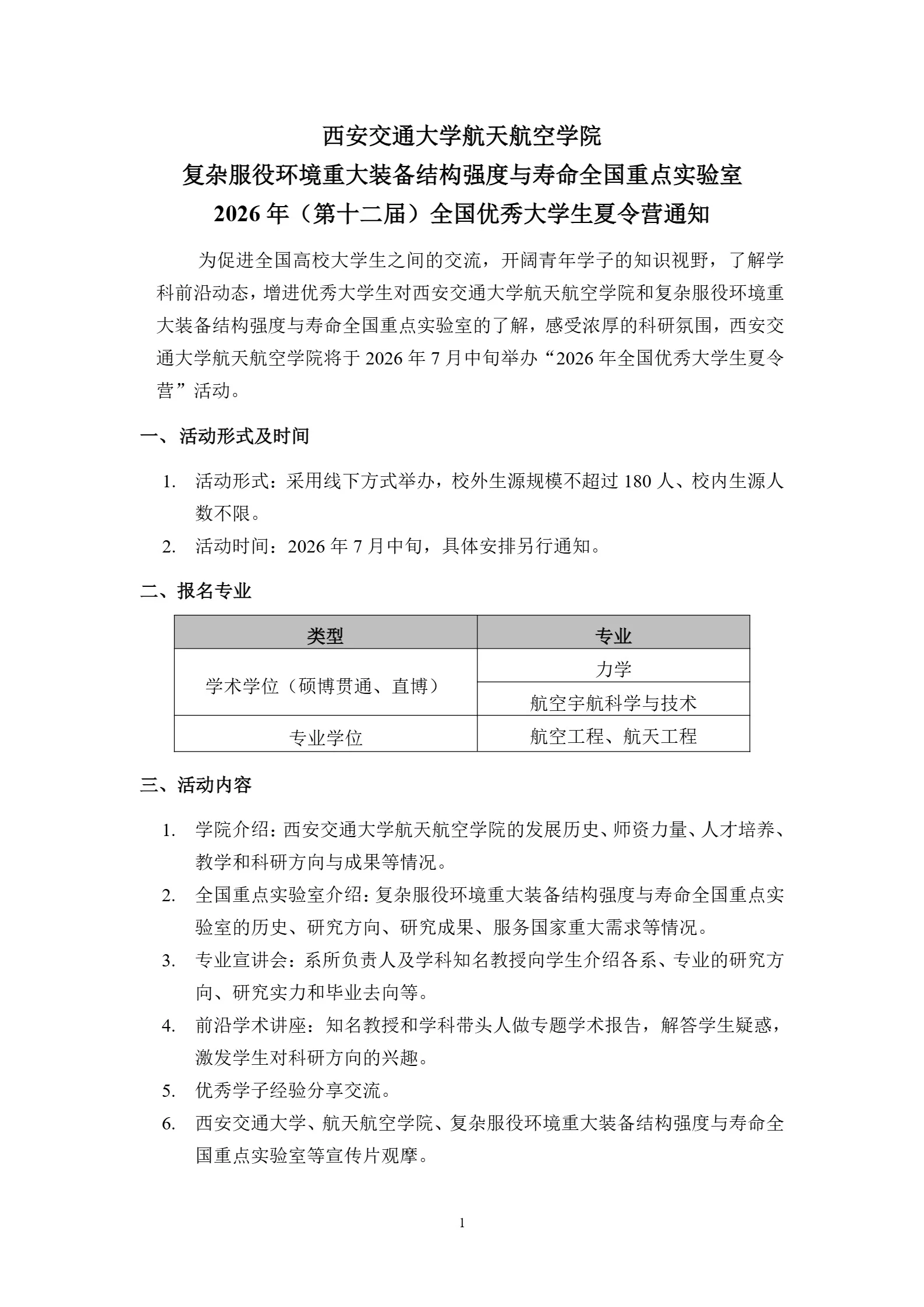 西安交通大学航天航空学院
复杂服役环境重大装备结构强度与寿命全国重点实验室
2026年（第十二届）全国优秀大学生夏令营通知

为促进全国高校大学生之间的交流，开阔青年学子的知识视野，了解学科前沿动态，增进优秀大学生对西安交通大学航天航空学院和复杂服役环境重大装备结构强度与寿命全国重点实验室的了解，感受浓厚的科研氛围，西安交通大学航天航空学院将于2026年7月中旬举办“2026年全国优秀大学生夏令营”活动。

一、活动形式及时间

1. 活动形式：采用线下方式举办，校外生源规模不超过180人、校内生源人数不限。
2. 活动时间：2026年7月中旬，具体安排另行通知。

二、报名专业

| 类型 | 专业 |
|---|---|
| 学术学位（硕博贯通、直博） | 力学 |
|  | 航空宇航科学与技术 |
| 专业学位 | 航空工程、航天工程 |

三、活动内容

1. 学院介绍：西安交通大学航天航空学院的发展历史、师资力量、人才培养、教学和科研方向与成果等情况。
2. 全国重点实验室介绍：复杂服役环境重大装备结构强度与寿命全国重点实验室的历史、研究方向、研究成果、服务国家重大需求等情况。
3. 专业宣讲会：系所负责人及学科知名教授向学生介绍各系、专业的研究方向、研究实力和毕业去向等。
4. 前沿学术讲座：知名教授和学科带头人做专题学术报告，解答学生疑惑，激发学生对科研方向的兴趣。
5. 优秀学子经验分享交流。
6. 西安交通大学、航天航空学院、复杂服役环境重大装备结构强度与寿命全国重点实验室等宣传片观摩。

1